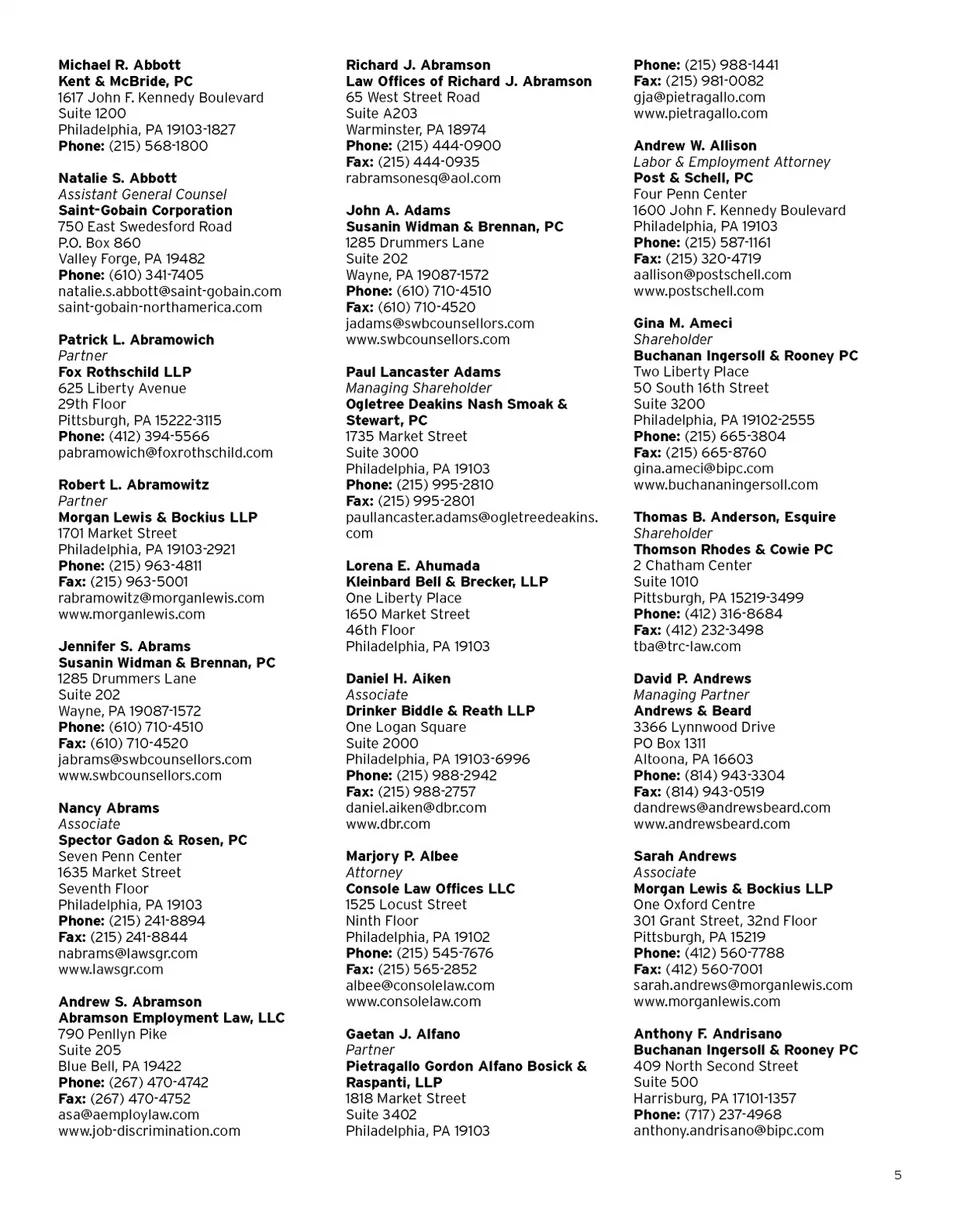 Michael R. Abbott
Kent & McBride, PC
1617 John F. Kennedy Boulevard
Suite 1200
Philadelphia, PA 19103-1827
Phone: (215) 568-1800

Natalie S. Abbott
Assistant General Counsel
Saint-Gobain Corporation
750 East Swedesford Road
P.O. Box 860
Valley Forge, PA 19482
Phone: (610) 341-7405
natalie.s.abbott@saint-gobain.com
saint-gobain-northamerica.com

Patrick L. Abramowich
Partner
Fox Rothschild LLP
625 Liberty Avenue
29th Floor
Pittsburgh, PA 15222-3115
Phone: (412) 394-5566
pabramowich@foxrothschild.com

Robert L. Abramowitz
Partner
Morgan Lewis & Bockius LLP
1701 Market Street
Philadelphia, PA 19103-2921
Phone: (215) 963-4811
Fax: (215) 963-5001
rabramowitz@morganlewis.com
www.morganlewis.com

Jennifer S. Abrams
Susanin Widman & Brennan, PC
1285 Drummers Lane
Suite 202
Wayne, PA 19087-1572
Phone: (610) 710-4510
Fax: (610) 710-4520
jabrams@swbcounsellors.com
www.swbcounsellors.com

Nancy Abrams
Associate
Spector Gadon & Rosen, PC
Seven Penn Center
1635 Market Street
Seventh Floor
Philadelphia, PA 19103
Phone: (215) 241-8894
Fax: (215) 241-8844
nabrams@lawsgr.com
www.lawsgr.com

Andrew S. Abramson
Abramson Employment Law, LLC
790 Penllyn Pike
Suite 205
Blue Bell, PA 19422
Phone: (267) 470-4742
Fax: (267) 470-4752
asa@aemploylaw.com
www.job-discrimination.com

Richard J. Abramson
Law Offices of Richard J. Abramson
65 West Street Road
Suite A203
Warminster, PA 18974
Phone: (215) 444-0900
Fax: (215) 444-0935
rabramsonesq@aol.com

John A. Adams
Susanin Widman & Brennan, PC
1285 Drummers Lane
Suite 202
Wayne, PA 19087-1572
Phone: (610) 710-4510
Fax: (610) 710-4520
jadams@swbcounsellors.com
www.swbcounsellors.com

Paul Lancaster Adams
Managing Shareholder
Ogletree Deakins Nash Smoak & Stewart, PC
1735 Market Street
Suite 3000
Philadelphia, PA 19103
Phone: (215) 995-2810
Fax: (215) 995-2801
paullancaster.adams@ogletreedeakins.com

Lorena E. Ahumada
Kleinbard Bell & Brecker, LLP
One Liberty Place
1650 Market Street
46th Floor
Philadelphia, PA 19103

Daniel H. Aiken
Associate
Drinker Biddle & Reath LLP
One Logan Square
Suite 2000
Philadelphia, PA 19103-6996
Phone: (215) 988-2942
Fax: (215) 988-2757
daniel.aiken@dbr.com
www.dbr.com

Marjory P. Albee
Attorney
Console Law Offices LLC
1525 Locust Street
Ninth Floor
Philadelphia, PA 19102
Phone: (215) 545-7676
Fax: (215) 565-2852
albee@consolelaw.com
www.consolelaw.com

Gaetan J. Alfano
Partner
Pietragallo Gordon Alfano Bosick & Raspanti, LLP
1818 Market Street
Suite 3402
Philadelphia, PA 19103
Phone: (215) 988-1441
Fax: (215) 981-0082
gja@pietragallo.com
www.pietragallo.com

Andrew W. Allison
Labor & Employment Attorney
Post & Schell, PC
Four Penn Center
1600 John F. Kennedy Boulevard
Philadelphia, PA 19103
Phone: (215) 587-1161
Fax: (215) 320-4719
aallison@postschell.com
www.postschell.com

Gina M. Ameci
Shareholder
Buchanan Ingersoll & Rooney PC
Two Liberty Place
50 South 16th Street
Suite 3200
Philadelphia, PA 19102-2555
Phone: (215) 665-3804
Fax: (215) 665-8760
gina.ameci@bipc.com
www.buchananingersoll.com

Thomas B. Anderson, Esquire
Shareholder
Thomson Rhodes & Cowie PC
2 Chatham Center
Suite 1010
Pittsburgh, PA 15219-3499
Phone: (412) 316-8684
Fax: (412) 232-3498
tba@trc-law.com

David P. Andrews
Managing Partner
Andrews & Beard
3366 Lynnwood Drive
PO Box 1311
Altoona, PA 16603
Phone: (814) 943-3304
Fax: (814) 943-0519
dandrews@andrewsbeard.com
www.andrewsbeard.com

Sarah Andrews
Associate
Morgan Lewis & Bockius LLP
One Oxford Centre
301 Grant Street, 32nd Floor
Pittsburgh, PA 15219
Phone: (412) 560-7788
Fax: (412) 560-7001
sarah.andrews@morganlewis.com
www.morganlewis.com

Anthony F. Andrisano
Buchanan Ingersoll & Rooney PC
409 North Second Street
Suite 500
Harrisburg, PA 17101-1357
Phone: (717) 237-4968
anthony.andrisano@bipc.com

5